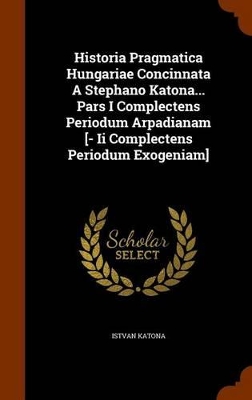 Historia Pragmatica Hungariae Concinnata A Stephano Katona... Pars I Complectens Periodum Arpadianam [- Ii Complectens Periodum Exogeniam]

Scholar
SELECT

ISTVAN KATONA